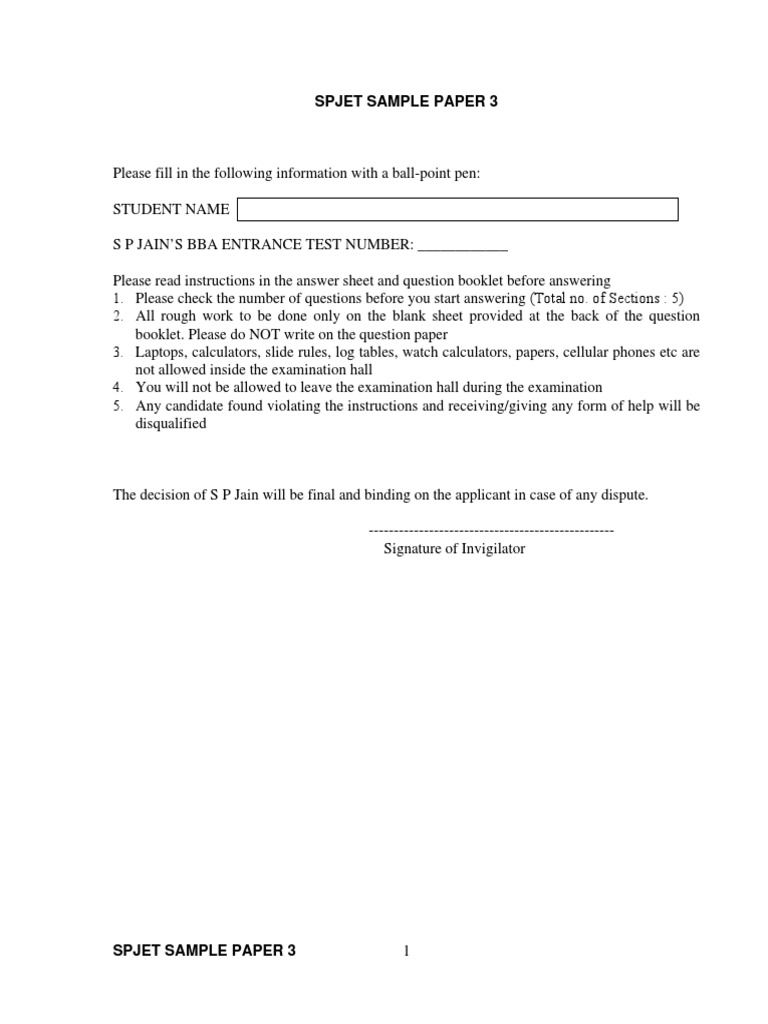 SPJET SAMPLE PAPER 3

Please fill in the following information with a ball-point pen:

STUDENT NAME

S P JAIN'S BBA ENTRANCE TEST NUMBER: ____________

Please read instructions in the answer sheet and question booklet before answering
1. Please check the number of questions before you start answering (Total no. of Sections : 5)
2. All rough work to be done only on the blank sheet provided at the back of the question booklet. Please do NOT write on the question paper
3. Laptops, calculators, slide rules, log tables, watch calculators, papers, cellular phones etc are not allowed inside the examination hall
4. You will not be allowed to leave the examination hall during the examination
5. Any candidate found violating the instructions and receiving/giving any form of help will be disqualified

The decision of S P Jain will be final and binding on the applicant in case of any dispute.

-------------------------------------------------
Signature of Invigilator

SPJET SAMPLE PAPER 3 1